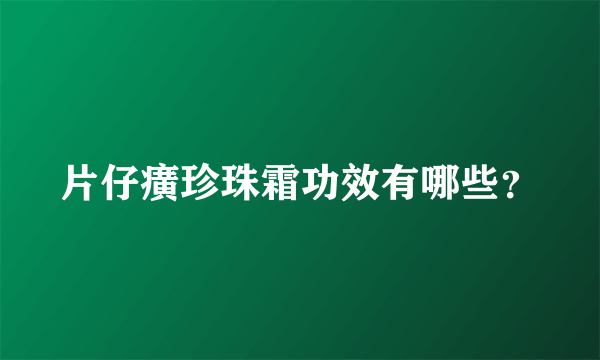 片仔癀珍珠霜功效有哪些？